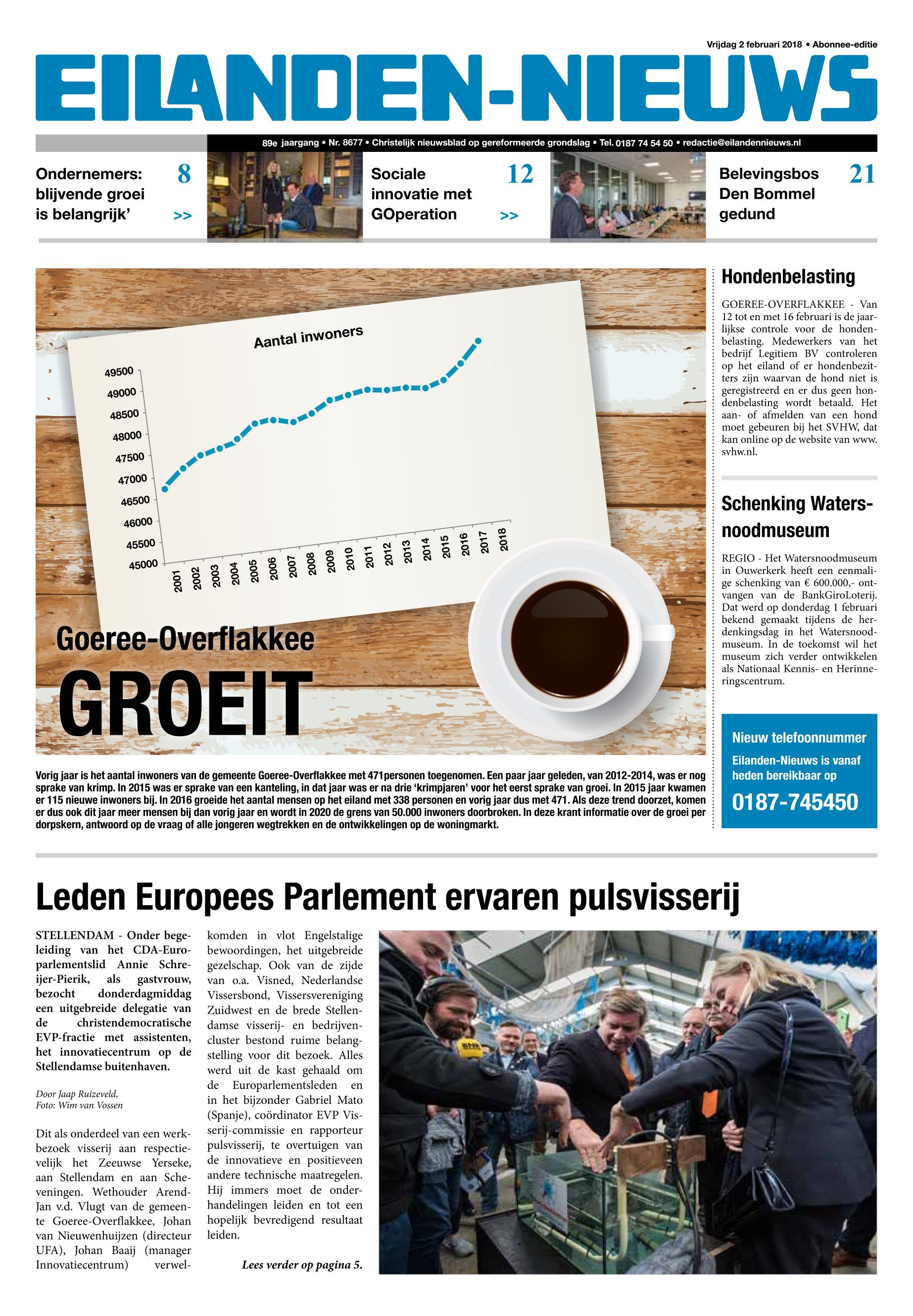 Vrijdag 2 februari 2018 • Abonnee-editie

EILANDEN-NIEUWS

89e jaargang • Nr. 8677 • Christelijk nieuwsblad op gereformeerde grondslag • Tel. 0187 74 54 50 • redactie@eilandennieuws.nl

Ondernemers: blijvende groei is belangrijk' 8 >>

Sociale innovatie met GOperation 12 >>

Belevingsbos Den Bommel gedund 21

Aantal inwoners

49500
49000
48500
48000
47500
47000
46500
46000
45500
45000

2001 2002 2003 2004 2005 2006 2007 2008 2009 2010 2011 2012 2013 2014 2015 2016 2017 2018

Goeree-Overflakkee
GROEIT

Vorig jaar is het aantal inwoners van de gemeente Goeree-Overflakkee met 471personen toegenomen. Een paar jaar geleden, van 2012-2014, was er nog sprake van krimp. In 2015 was er sprake van een kanteling, in dat jaar was er na drie 'krimpjaren' voor het eerst sprake van groei. In 2015 jaar kwamen er 115 nieuwe inwoners bij. In 2016 groeide het aantal mensen op het eiland met 338 personen en vorig jaar dus met 471. Als deze trend doorzet, komen er dus ook dit jaar meer mensen bij dan vorig jaar en wordt in 2020 de grens van 50.000 inwoners doorbroken. In deze krant informatie over de groei per dorpskern, antwoord op de vraag of alle jongeren wegtrekken en de ontwikkelingen op de woningmarkt.

Hondenbelasting

GOEREE-OVERFLAKKEE - Van 12 tot en met 16 februari is de jaarlijkse controle voor de hondenbelasting. Medewerkers van het bedrijf Legitiem BV controleren op het eiland of er hondenbezitters zijn waarvan de hond niet is geregistreerd en er dus geen hondenbelasting wordt betaald. Het aan- of afmelden van een hond moet gebeuren bij het SVHW, dat kan online op de website van www.svhw.nl.

Schenking Watersnoodmuseum

REGIO - Het Watersnoodmuseum in Ouwerkerk heeft een eenmalige schenking van € 600.000,- ontvangen van de BankGiroLoterij. Dat werd op donderdag 1 februari bekend gemaakt tijdens de herdenkingsdag in het Watersnoodmuseum. In de toekomst wil het museum zich verder ontwikkelen als Nationaal Kennis- en Herinneringscentrum.

Nieuw telefoonnummer
Eilanden-Nieuws is vanaf heden bereikbaar op
0187-745450

Leden Europees Parlement ervaren pulsvisserij

STELLENDAM - Onder begeleiding van het CDA-Europarlementslid Annie Schreijer-Pierik, als gastvrouw, bezocht donderdagmiddag een uitgebreide delegatie van de christendemocratische EVP-fractie met assistenten, het innovatiecentrum op de Stellendamse buitenhaven.

Door Jaap Ruizeveld,
Foto: Wim van Vossen

Dit als onderdeel van een werkbezoek visserij aan respectievelijk het Zeeuwse Yerseke, aan Stellendam en aan Scheveningen. Wethouder Arend-Jan v.d. Vlugt van de gemeente Goeree-Overflakkee, Johan van Nieuwenhuijzen (directeur UFA), Johan Baaij (manager Innovatiecentrum) verwelkomden in vlot Engelstalige bewoordingen, het uitgebreide gezelschap. Ook van de zijde van o.a. Visned, Nederlandse Vissersbond, Vissersvereniging Zuidwest en de brede Stellendamse visserij- en bedrijvencluster bestond ruime belangstelling voor dit bezoek. Alles werd uit de kast gehaald om de Europarlementsleden en in het bijzonder Gabriel Mato (Spanje), coördinator EVP Visserij-commissie en rapporteur pulsvisserij, te overtuigen van de innovatieve en positieveen andere technische maatregelen. Hij immers moet de onderhandelingen leiden en tot een hopelijk bevredigend resultaat leiden.

Lees verder op pagina 5.